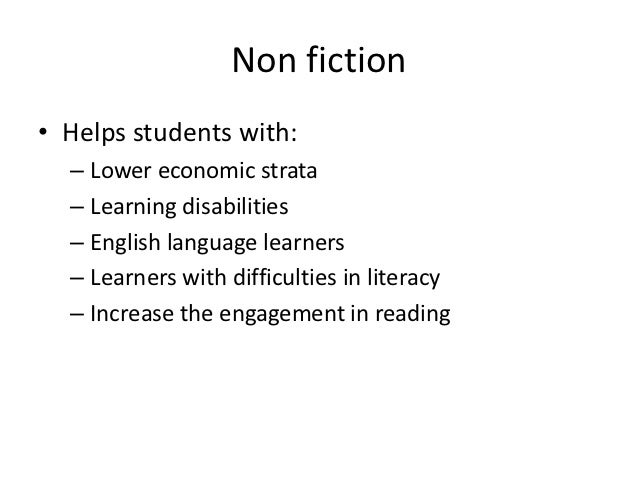 Non fiction

• Helps students with:
– Lower economic strata
– Learning disabilities
– English language learners
– Learners with difficulties in literacy
– Increase the engagement in reading